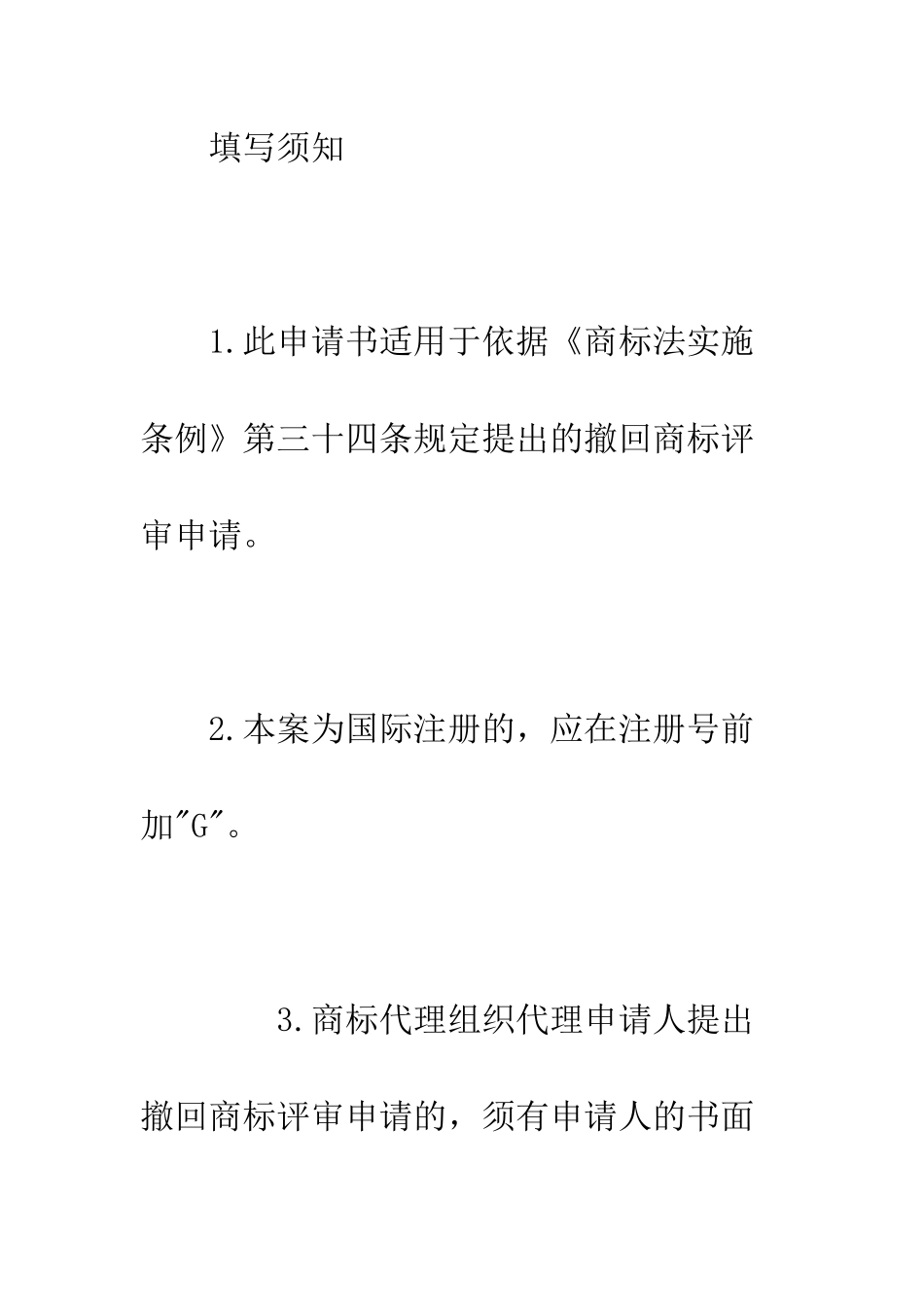 填写须知

1.此申请书适用于依据《商标法实施条例》第三十四条规定提出的撤回商标评审申请。

2.本案为国际注册的，应在注册号前加"G"。

3.商标代理组织代理申请人提出撤回商标评审申请的，须有申请人的书面